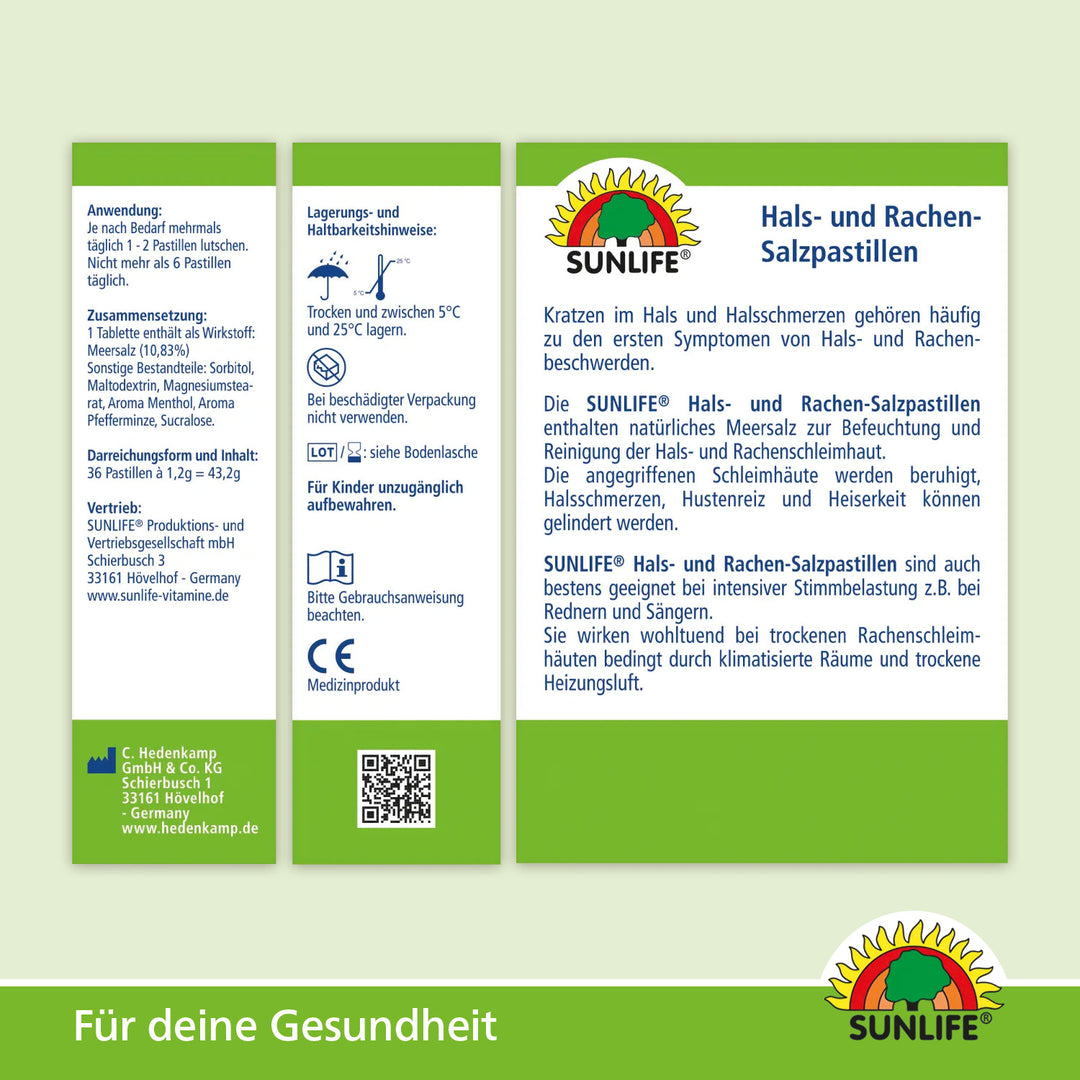 Anwendung:
Je nach Bedarf mehrmals täglich 1 - 2 Pastillen lutschen. Nicht mehr als 6 Pastillen täglich.

Zusammensetzung:
1 Tablette enthält als Wirkstoff: Meersalz (10,83%)
Sonstige Bestandteile: Sorbitol, Maltodextrin, Magnesiumstearat, Aroma Menthol, Aroma Pfefferminze, Sucralose.

Darreichungsform und Inhalt:
36 Pastillen à 1,2g = 43,2g

Vertrieb:
SUNLIFE® Produktions- und Vertriebsgesellschaft mbH
Schierbusch 3
33161 Hövelhof - Germany
www.sunlife-vitamine.de

C. Hedenkamp GmbH & Co. KG
Schierbusch 1
33161 Hövelhof - Germany
www.hedenkamp.de

Lagerungs- und Haltbarkeitshinweise:

25 °C
5 °C

Trocken und zwischen 5°C und 25°C lagern.

Bei beschädigter Verpackung nicht verwenden.

LOT / : siehe Bodenlasche

Für Kinder unzugänglich aufbewahren.

Bitte Gebrauchsanweisung beachten.

CE
Medizinprodukt

SUNLIFE®

Hals- und Rachen-Salzpastillen

Kratzen im Hals und Halsschmerzen gehören häufig zu den ersten Symptomen von Hals- und Rachenbeschwerden.

Die SUNLIFE® Hals- und Rachen-Salzpastillen enthalten natürliches Meersalz zur Befeuchtung und Reinigung der Hals- und Rachenschleimhaut.
Die angegriffenen Schleimhäute werden beruhigt, Halsschmerzen, Hustenreiz und Heiserkeit können gelindert werden.

SUNLIFE® Hals- und Rachen-Salzpastillen sind auch bestens geeignet bei intensiver Stimmbelastung z.B. bei Rednern und Sängern.
Sie wirken wohltuend bei trockenen Rachenschleimhäuten bedingt durch klimatisierte Räume und trockene Heizungsluft.

Für deine Gesundheit

SUNLIFE®